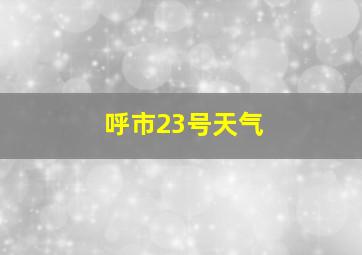 呼市23号天气